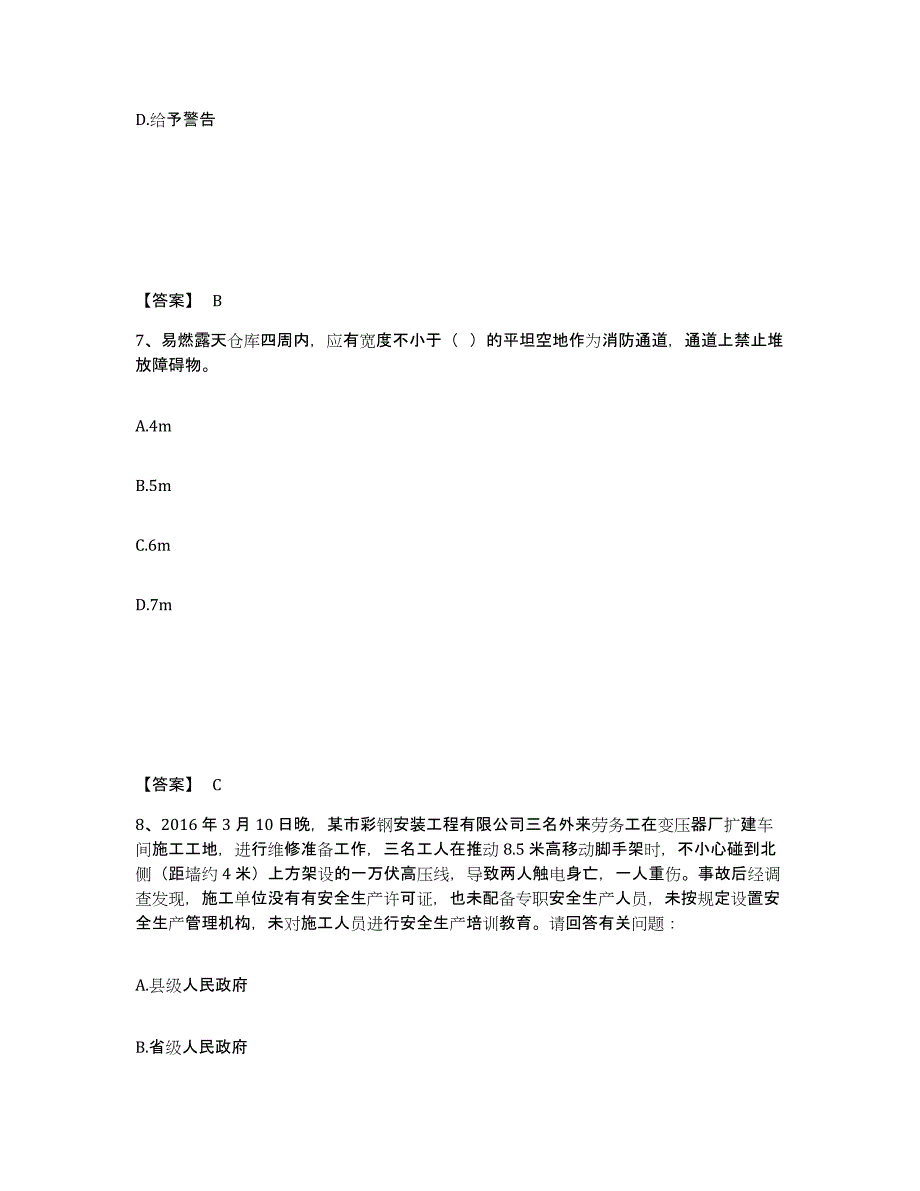 D.给予警告

【答案】 B

7、易燃露天仓库四周内，应有宽度不小于（ ）的平坦空地作为消防通道，通道上禁止堆放障碍物。

A.4m

B.5m

C.6m

D.7m

【答案】 C

8、2016 年 3 月 10 日晚，某市彩钢安装工程有限公司三名外来劳务工在变压器厂扩建车间施工工地，进行维修准备工作，三名工人在推动 8.5 米高移动脚手架时，不小心碰到北侧（距墙约 4 米）上方架设的一万伏高压线，导致两人触电身亡，一人重伤。事故后经调查发现，施工单位没有有安全生产许可证，也未配备专职安全生产人员，未按规定设置安全生产管理机构，未对施工人员进行安全生产培训教育。请回答有关问题：

A.县级人民政府

B.省级人民政府